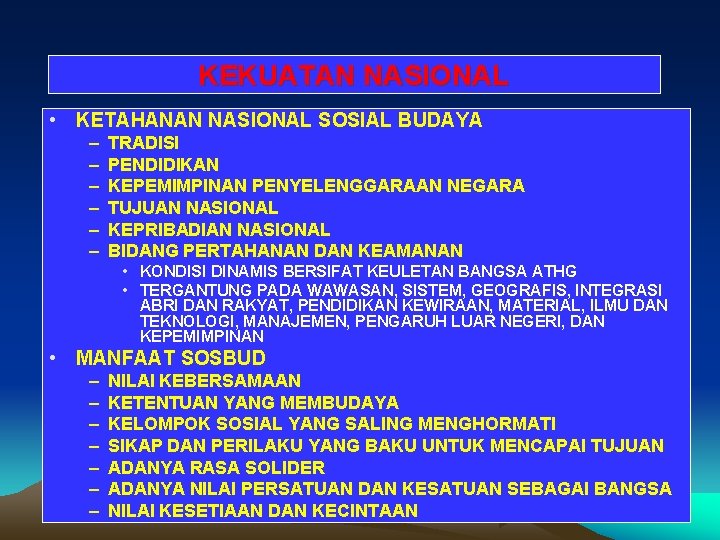 KEKUATAN NASIONAL

• KETAHANAN NASIONAL SOSIAL BUDAYA
– TRADISI
– PENDIDIKAN
– KEPEMIMPINAN PENYELENGGARAAN NEGARA
– TUJUAN NASIONAL
– KEPRIBADIAN NASIONAL
– BIDANG PERTAHANAN DAN KEAMANAN
• KONDISI DINAMIS BERSIFAT KEULETAN BANGSA ATHG
• TERGANTUNG PADA WAWASAN, SISTEM, GEOGRAFIS, INTEGRASI ABRI DAN RAKYAT, PENDIDIKAN KEWIRAAN, MATERIAL, ILMU DAN TEKNOLOGI, MANAJEMEN, PENGARUH LUAR NEGERI, DAN KEPEMIMPINAN
• MANFAAT SOSBUD
– NILAI KEBERSAMAAN
– KETENTUAN YANG MEMBUDAYA
– KELOMPOK SOSIAL YANG SALING MENGHORMATI
– SIKAP DAN PERILAKU YANG BAKU UNTUK MENCAPAI TUJUAN
– ADANYA RASA SOLIDER
– ADANYA NILAI PERSATUAN DAN KESATUAN SEBAGAI BANGSA
– NILAI KESETIAAN DAN KECINTAAN